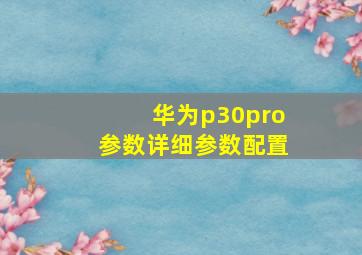 华为p30pro
参数详细参数配置